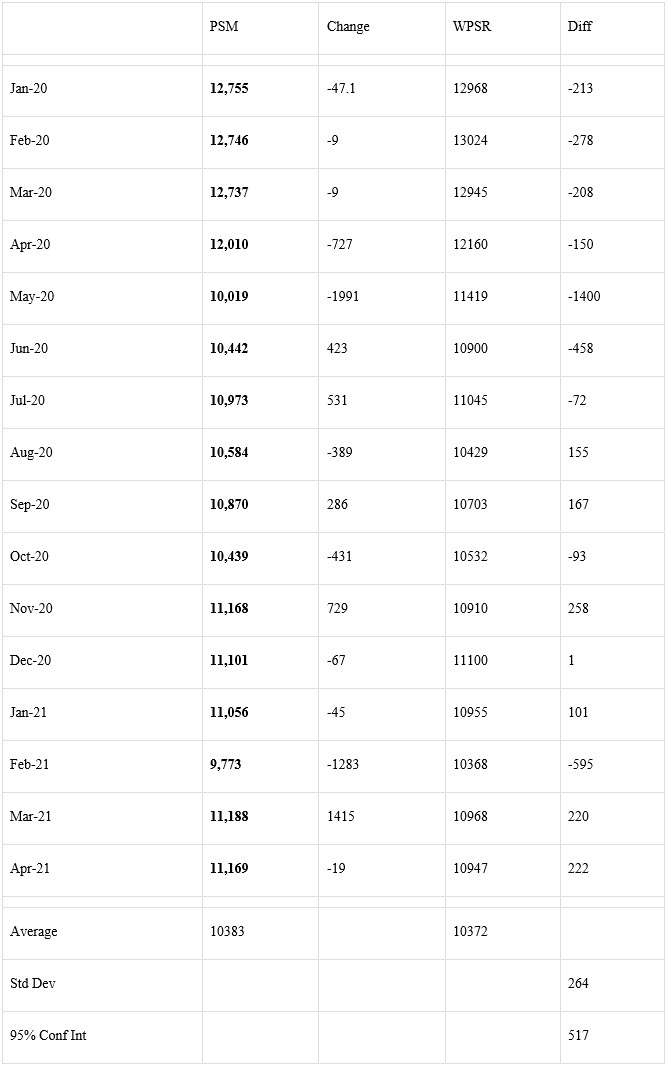 |  | PSM | Change | WPSR | Diff |
|---|---|---|---|---|
| Jan-20 | **12,755** | -47.1 | 12968 | -213 |
| Feb-20 | **12,746** | -9 | 13024 | -278 |
| Mar-20 | **12,737** | -9 | 12945 | -208 |
| Apr-20 | **12,010** | -727 | 12160 | -150 |
| May-20 | **10,019** | -1991 | 11419 | -1400 |
| Jun-20 | **10,442** | 423 | 10900 | -458 |
| Jul-20 | **10,973** | 531 | 11045 | -72 |
| Aug-20 | **10,584** | -389 | 10429 | 155 |
| Sep-20 | **10,870** | 286 | 10703 | 167 |
| Oct-20 | **10,439** | -431 | 10532 | -93 |
| Nov-20 | **11,168** | 729 | 10910 | 258 |
| Dec-20 | **11,101** | -67 | 11100 | 1 |
| Jan-21 | **11,056** | -45 | 10955 | 101 |
| Feb-21 | **9,773** | -1283 | 10368 | -595 |
| Mar-21 | **11,188** | 1415 | 10968 | 220 |
| Apr-21 | **11,169** | -19 | 10947 | 222 |
| Average | 10383 |  | 10372 |  |
| Std Dev |  |  |  | 264 |
| 95% Conf Int |  |  |  | 517 |